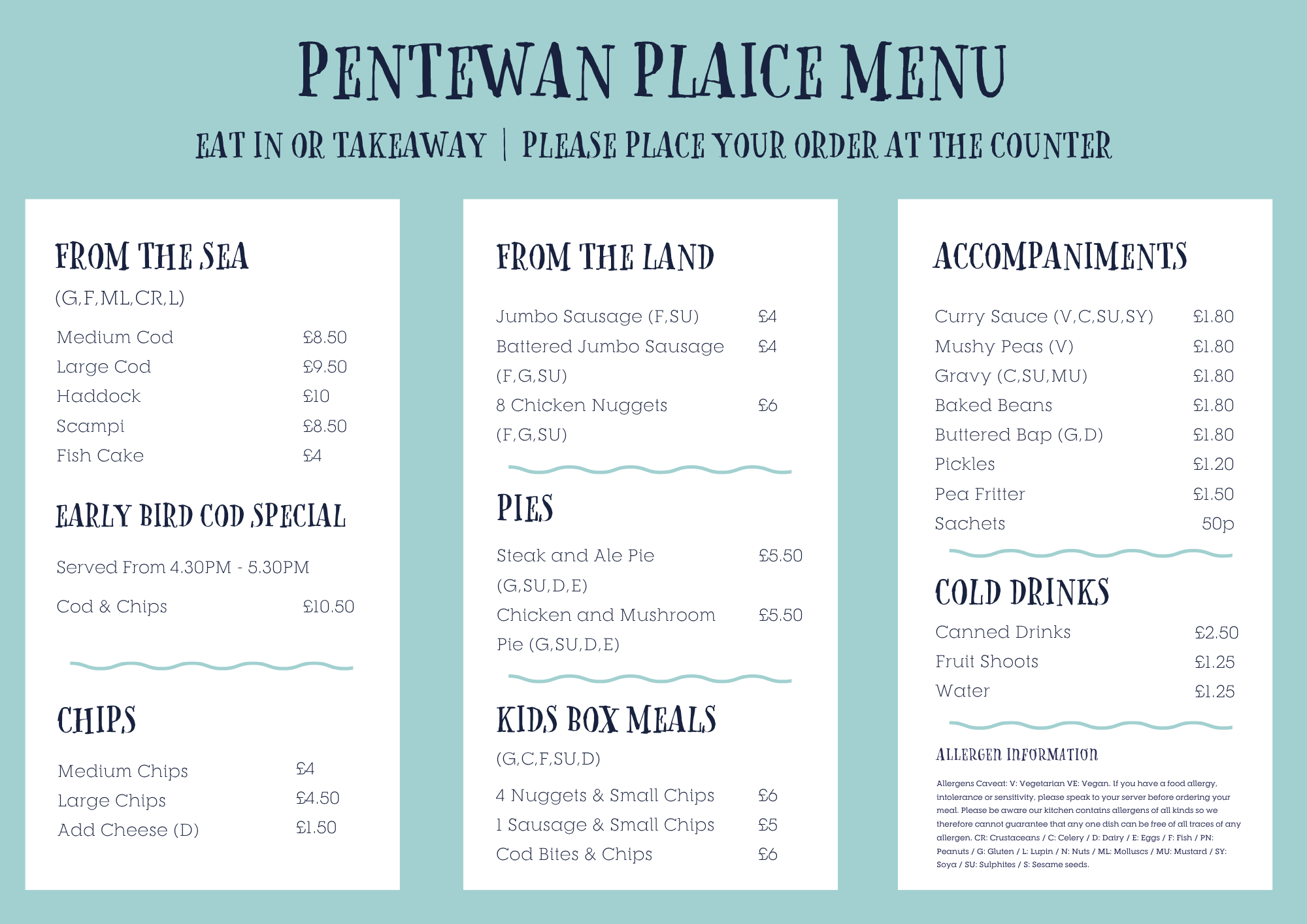 PENTEWAN PLAICE MENU

EAT IN OR TAKEAWAY | PLEASE PLACE YOUR ORDER AT THE COUNTER

FROM THE SEA

(G,F,ML,CR,L)

Medium Cod £8.50
Large Cod £9.50
Haddock £10
Scampi £8.50
Fish Cake £4

EARLY BIRD COD SPECIAL

Served From 4.30PM - 5.30PM

Cod & Chips £10.50

CHIPS

Medium Chips £4
Large Chips £4.50
Add Cheese (D) £1.50

FROM THE LAND

Jumbo Sausage (F,SU) £4
Battered Jumbo Sausage (F,G,SU) £4
8 Chicken Nuggets (F,G,SU) £6

PIES

Steak and Ale Pie (G,SU,D,E) £5.50
Chicken and Mushroom Pie (G,SU,D,E) £5.50

KIDS BOX MEALS

(G,C,F,SU,D)

4 Nuggets & Small Chips £6
1 Sausage & Small Chips £5
Cod Bites & Chips £6

ACCOMPANIMENTS

Curry Sauce (V,C,SU,SY) £1.80
Mushy Peas (V) £1.80
Gravy (C,SU,MU) £1.80
Baked Beans £1.80
Buttered Bap (G,D) £1.80
Pickles £1.20
Pea Fritter £1.50
Sachets 50p

COLD DRINKS

Canned Drinks £2.50
Fruit Shoots £1.25
Water £1.25

ALLERGEN INFORMATION

Allergens Caveat: V: Vegetarian VE: Vegan. If you have a food allergy, intolerance or sensitivity, please speak to your server before ordering your meal. Please be aware our kitchen contains allergens of all kinds so we therefore cannot guarantee that any one dish can be free of all traces of any allergen. CR: Crustaceans / C: Celery / D: Dairy / E: Eggs / F: Fish / PN: Peanuts / G: Gluten / L: Lupin / N: Nuts / ML: Molluscs / MU: Mustard / SY: Soya / SU: Sulphites / S: Sesame seeds.